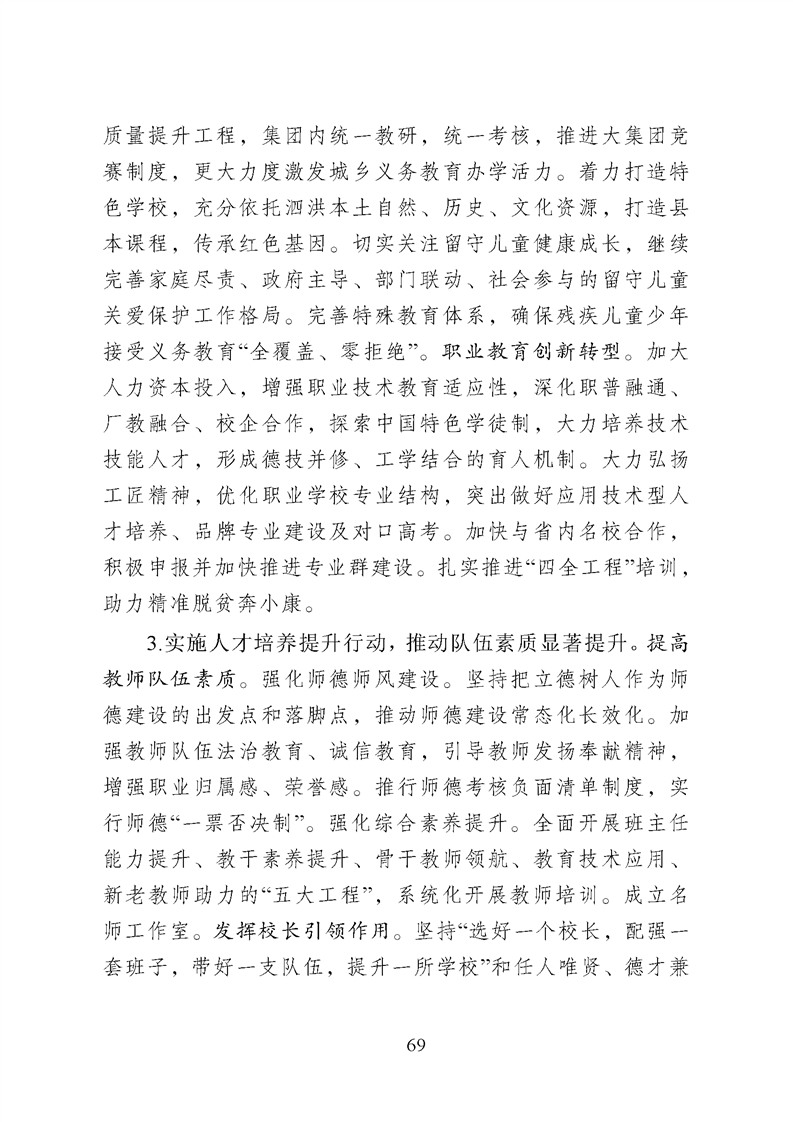 质量提升工程，集团内统一教研，统一考核，推进大集团竞赛制度，更大力度激发城乡义务教育办学活力。着力打造特色学校，充分依托泗洪本土自然、历史、文化资源，打造县本课程，传承红色基因。切实关注留守儿童健康成长，继续完善家庭尽责、政府主导、部门联动、社会参与的留守儿童关爱保护工作格局。完善特殊教育体系，确保残疾儿童少年接受义务教育“全覆盖、零拒绝”。职业教育创新转型。加大人力资本投入，增强职业技术教育适应性，深化职普融通、厂教融合、校企合作，探索中国特色学徒制，大力培养技术技能人才，形成德技并修、工学结合的育人机制。大力弘扬工匠精神，优化职业学校专业结构，突出做好应用技术型人才培养、品牌专业建设及对口高考。加快与省内名校合作，积极申报并加快推进专业群建设。扎实推进“四全工程”培训，助力精准脱贫奔小康。

3.实施人才培养提升行动，推动队伍素质显著提升。提高教师队伍素质。强化师德师风建设。坚持把立德树人作为师德建设的出发点和落脚点，推动师德建设常态化长效化。加强教师队伍法治教育、诚信教育，引导教师发扬奉献精神，增强职业归属感、荣誉感。推行师德考核负面清单制度，实行师德“一票否决制”。强化综合素养提升。全面开展班主任能力提升、教干素养提升、骨干教师领航、教育技术应用、新老教师助力的“五大工程”，系统化开展教师培训。成立名师工作室。发挥校长引领作用。坚持“选好一个校长，配强一套班子，带好一支队伍，提升一所学校”和任人唯贤、德才兼

69